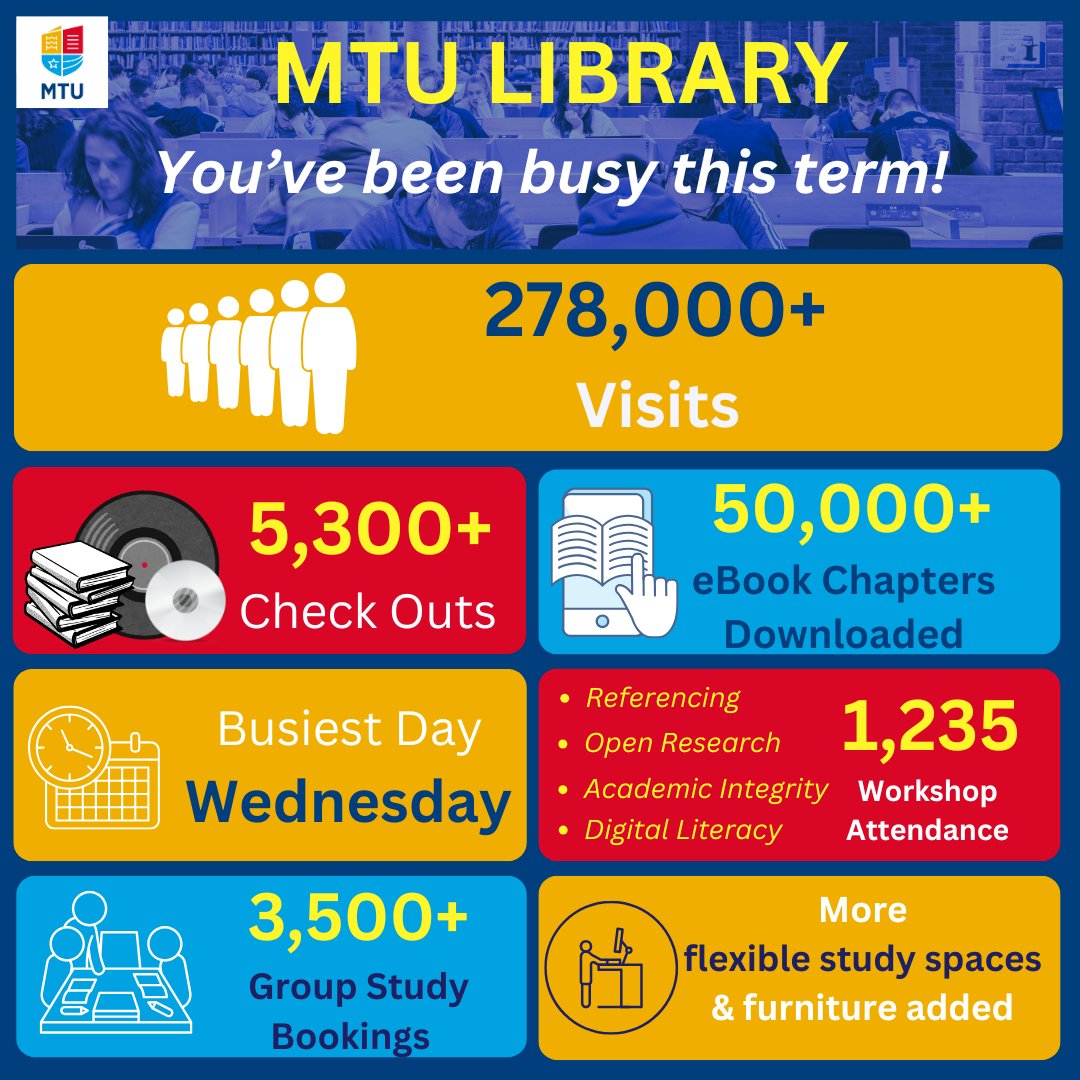 MTU

MTU LIBRARY

You've been busy this term!

278,000+
Visits

5,300+
Check Outs

50,000+
eBook Chapters Downloaded

Busiest Day
Wednesday

- Referencing
- Open Research
- Academic Integrity
- Digital Literacy

1,235
Workshop Attendance

3,500+
Group Study Bookings

More flexible study spaces & furniture added